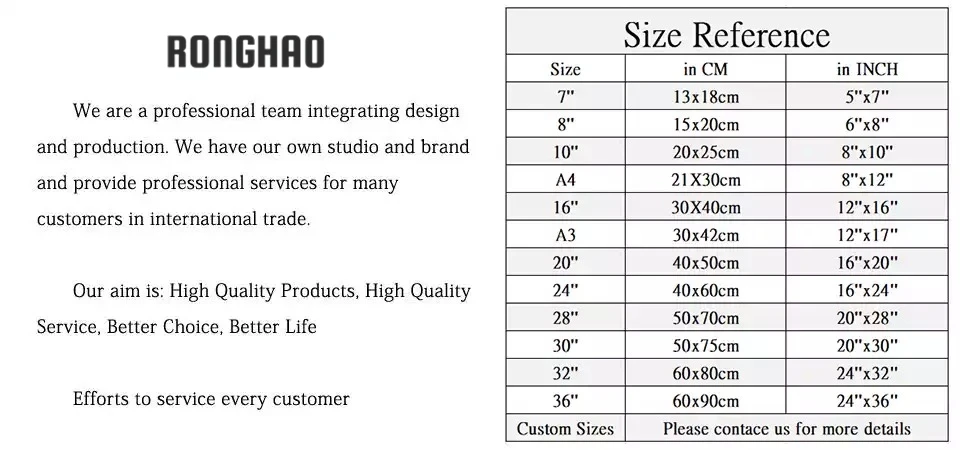 RONGHAO

We are a professional team integrating design and production. We have our own studio and brand and provide professional services for many customers in international trade.

Our aim is: High Quality Products, High Quality Service, Better Choice, Better Life

Efforts to service every customer

Size Reference

| Size | in CM | in INCH |
|---|---|---|
| 7" | 13x18cm | 5"x7" |
| 8" | 15x20cm | 6"x8" |
| 10" | 20x25cm | 8"x10" |
| A4 | 21X30cm | 8"x12" |
| 16" | 30X40cm | 12"x16" |
| A3 | 30x42cm | 12"x17" |
| 20" | 40x50cm | 16"x20" |
| 24" | 40x60cm | 16"x24" |
| 28" | 50x70cm | 20"x28" |
| 30" | 50x75cm | 20"x30" |
| 32" | 60x80cm | 24"x32" |
| 36" | 60x90cm | 24"x36" |
| Custom Sizes | Please contace us for more details | |